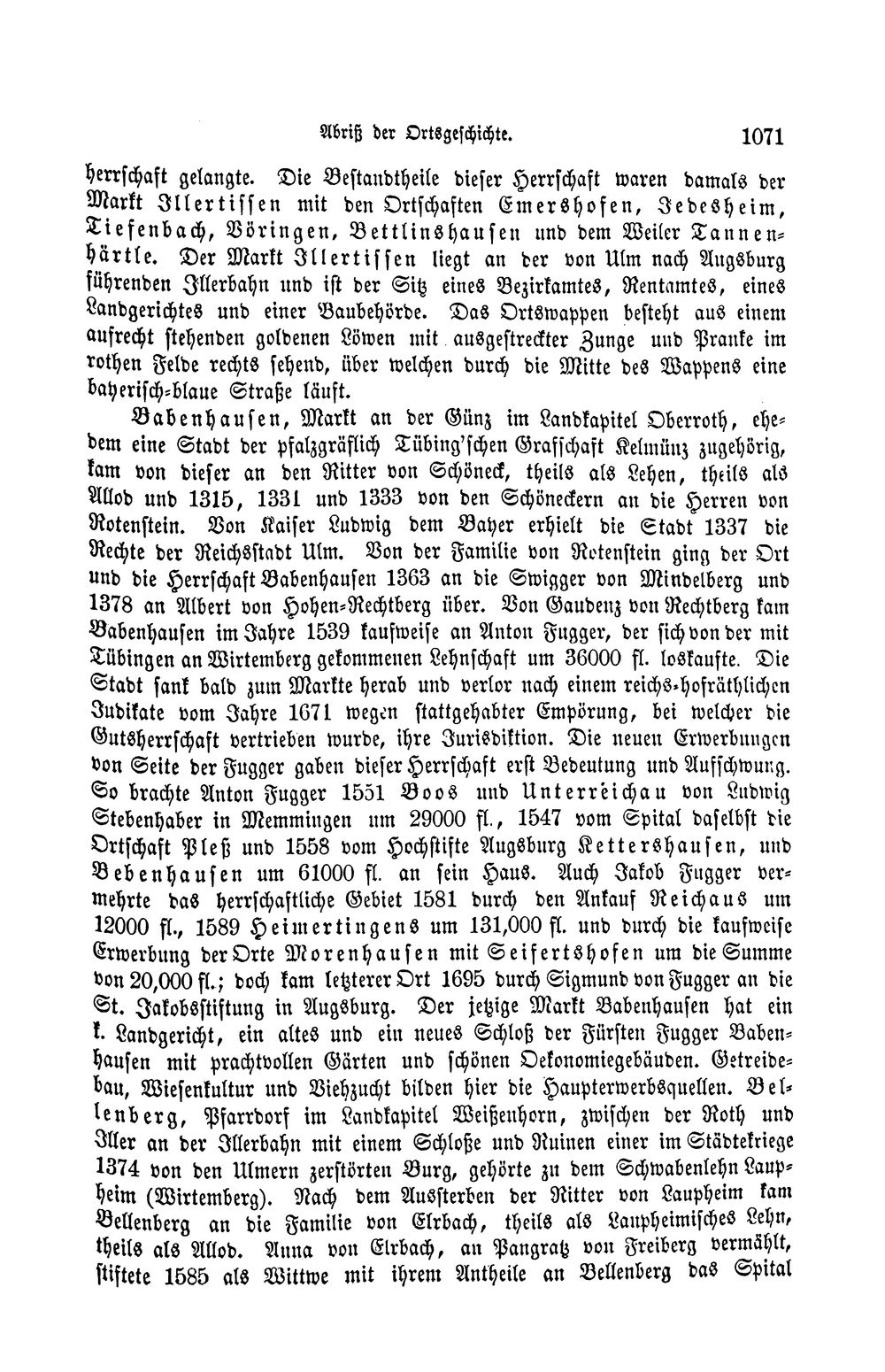 Abriß der Ortsgeschichte. 1071

herrschaft gelangte. Die Bestandtheile dieser Herrschaft waren damals der Markt Illertissen mit den Ortschaften Emershofen, Jedesheim, Tiefenbach, Vöringen, Bettlinshausen und dem Weiler Tannenhärtle. Der Markt Illertissen liegt an der von Ulm nach Augsburg führenden Illerbahn und ist der Sitz eines Bezirkamtes, Rentamtes, eines Landgerichtes und einer Baubehörde. Das Ortswappen besteht aus einem aufrecht stehenden goldenen Löwen mit ausgestreckter Zunge und Pranke im rothen Felde rechts sehend, über welchen durch die Mitte des Wappens eine bayerisch-blaue Straße läuft.

Babenhausen, Markt an der Günz im Landkapitel Oberroth, ehedem eine Stadt der pfalzgräflich Tübing'schen Grafschaft Kelmünz zugehörig, kam von dieser an den Ritter von Schöneck, theils als Lehen, theils als Allod und 1315, 1331 und 1333 von den Schöneckern an die Herren von Rotenstein. Von Kaiser Ludwig dem Bayer erhielt die Stadt 1337 die Rechte der Reichsstadt Ulm. Von der Familie von Rotenstein ging der Ort und die Herrschaft Babenhausen 1363 an die Swigger von Mindelberg und 1378 an Albert von Hohen-Rechtberg über. Von Gaudenz von Rechtberg kam Babenhausen im Jahre 1539 kaufweise an Anton Fugger, der sich von der mit Tübingen an Wirtemberg gekommenen Lehnschaft um 36000 fl. loskaufte. Die Stadt sank bald zum Markte herab und verlor nach einem reichs-hofräthlichen Judikate vom Jahre 1671 wegen stattgehabter Empörung, bei welcher die Gutsherrschaft vertrieben wurde, ihre Jurisdiktion. Die neuen Erwerbungen von Seite der Fugger gaben dieser Herrschaft erst Bedeutung und Aufschwung. So brachte Anton Fugger 1551 Boos und Unterreichau von Ludwig Stebenhaber in Memmingen um 29000 fl., 1547 vom Spital daselbst die Ortschaft Pleß und 1558 vom Hochstifte Augsburg Kettershausen, und Bebenhausen um 61000 fl. an sein Haus. Auch Jakob Fugger vermehrte das herrschaftliche Gebiet 1581 durch den Ankauf Reichaus um 12000 fl., 1589 Heimertingens um 131,000 fl. und durch die kaufweise Erwerbung der Orte Morenhausen mit Seifertshofen um die Summe von 20,000 fl.; doch kam letzterer Ort 1695 durch Sigmund von Fugger an die St. Jakobsstiftung in Augsburg. Der jetzige Markt Babenhausen hat ein k. Landgericht, ein altes und ein neues Schloß der Fürsten Fugger Babenhausen mit prachtvollen Gärten und schönen Oekonomiegebäuden. Getreidebau, Wiesenkultur und Viehzucht bilden hier die Haupterwerbsquellen. Bellenberg, Pfarrdorf im Landkapitel Weißenhorn, zwischen der Roth und Iller an der Illerbahn mit einem Schloße und Ruinen einer im Städtekriege 1374 von den Ulmern zerstörten Burg, gehörte zu dem Schwabenlehn Laupheim (Wirtemberg). Nach dem Aussterben der Ritter von Laupheim kam Bellenberg an die Familie von Elrbach, theils als Laupheimisches Lehn, theils als Allod. Anna von Elrbach, an Pangratz von Freiberg vermählt, stiftete 1585 als Wittwe mit ihrem Antheile an Bellenberg das Spital